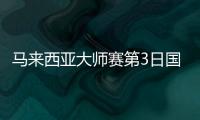 马来西亚大师赛第3日国